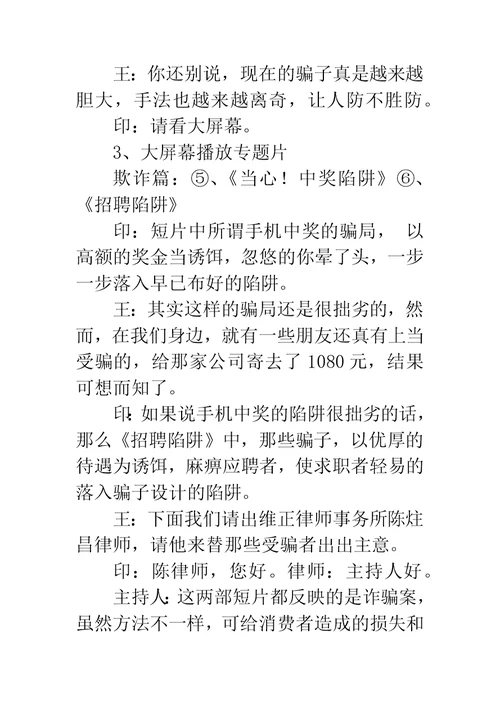 王：你还别说，现在的骗子真是越来越胆大，手法也越来越离奇，让人防不胜防。

印：请看大屏幕。

3、大屏幕播放专题片

欺诈篇：⑤、《当心！中奖陷阱》⑥、《招聘陷阱》

印：短片中所谓手机中奖的骗局， 以高额的奖金当诱饵，忽悠的你晕了头，一步一步落入早已布好的陷阱。

王：其实这样的骗局还是很拙劣的，然而，在我们身边，就有一些朋友还真有上当受骗的，给那家公司寄去了 1080 元，结果可想而知了。

印：如果说手机中奖的陷阱很拙劣的话，那么《招聘陷阱》中，那些骗子，以优厚的待遇为诱饵，麻痹应聘者，使求职者轻易的落入骗子设计的陷阱。

王：下面我们请出维正律师事务所陈炷昌律师，请他来替那些受骗者出出主意。

印：陈律师，您好。律师：主持人好。

主持人：这两部短片都反映的是诈骗案，虽然方法不一样，可给消费者造成的损失和